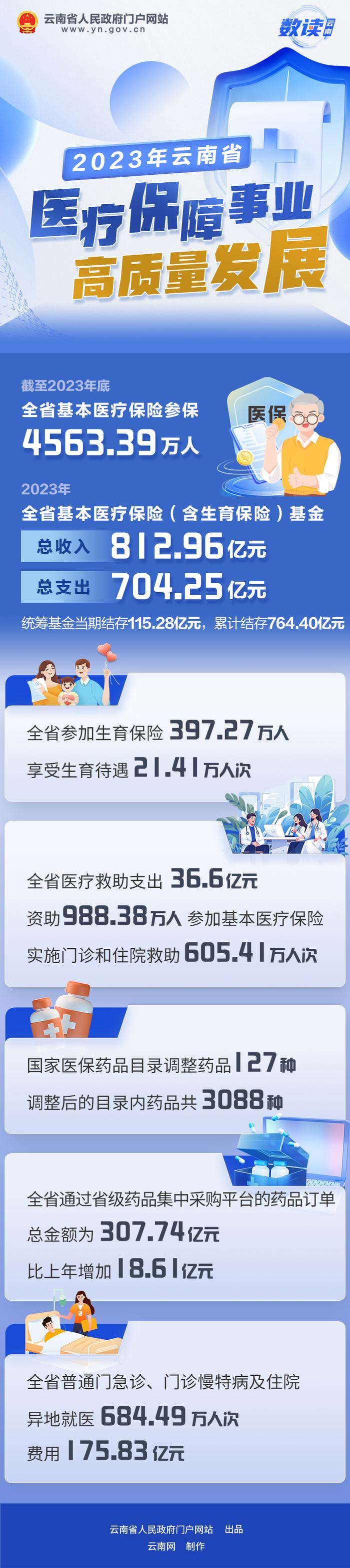 云南省人民政府门户网站
www.yn.gov.cn

数读云南

2023年云南省
医疗保障事业
高质量发展

截至2023年底
全省基本医疗保险参保
4563.39万人

医保

2023年
全省基本医疗保险（含生育保险）基金
总收入 812.96亿元
总支出 704.25亿元
统筹基金当期结存115.28亿元，累计结存764.40亿元

全省参加生育保险 397.27万人
享受生育待遇 21.41万人次

全省医疗救助支出 36.6亿元
资助988.38万人 参加基本医疗保险
实施门诊和住院救助 605.41万人次

国家医保药品目录调整药品127种
调整后的目录内药品共3088种

全省通过省级药品集中采购平台的药品订单
总金额为 307.74亿元
比上年增加 18.61亿元

全省普通门急诊、门诊慢特病及住院
异地就医 684.49万人次
费用 175.83亿元

云南省人民政府门户网站 出品
云南网 制作